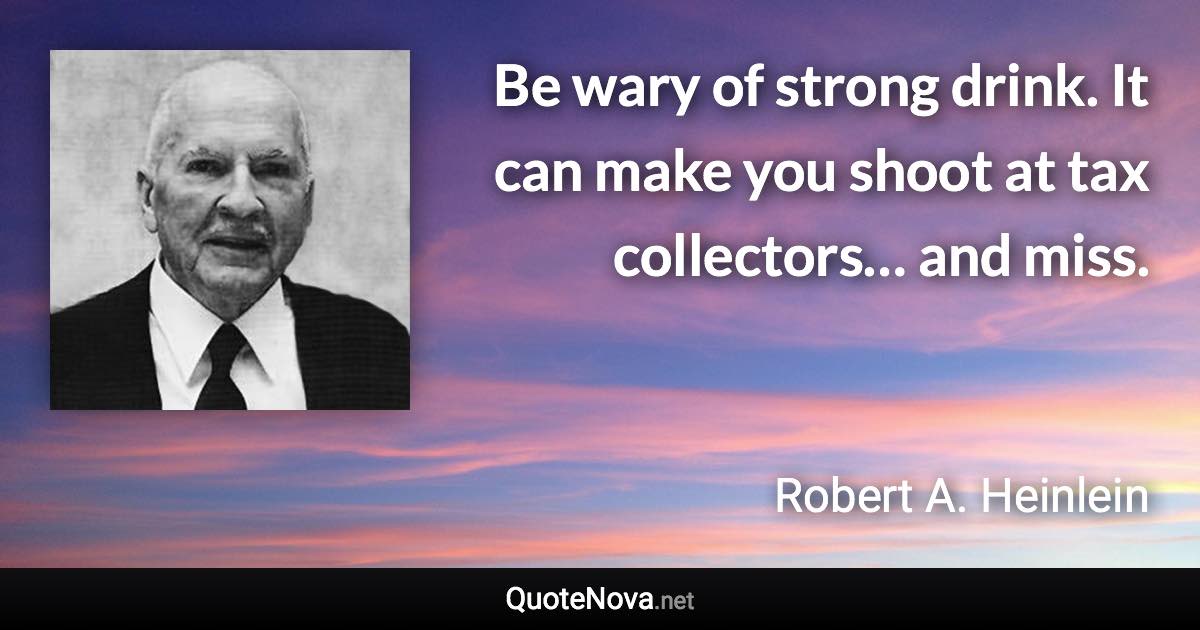 Be wary of strong drink. It can make you shoot at tax collectors… and miss.

Robert A. Heinlein

QuoteNova.net